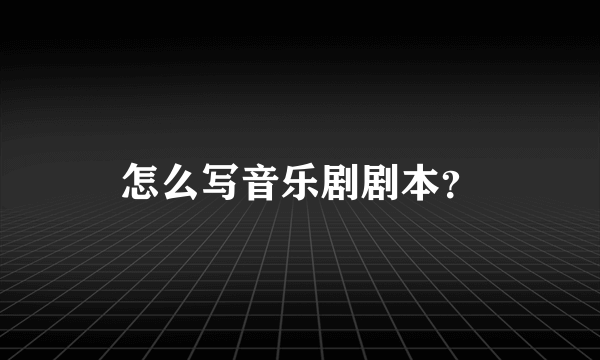 怎么写音乐剧剧本?